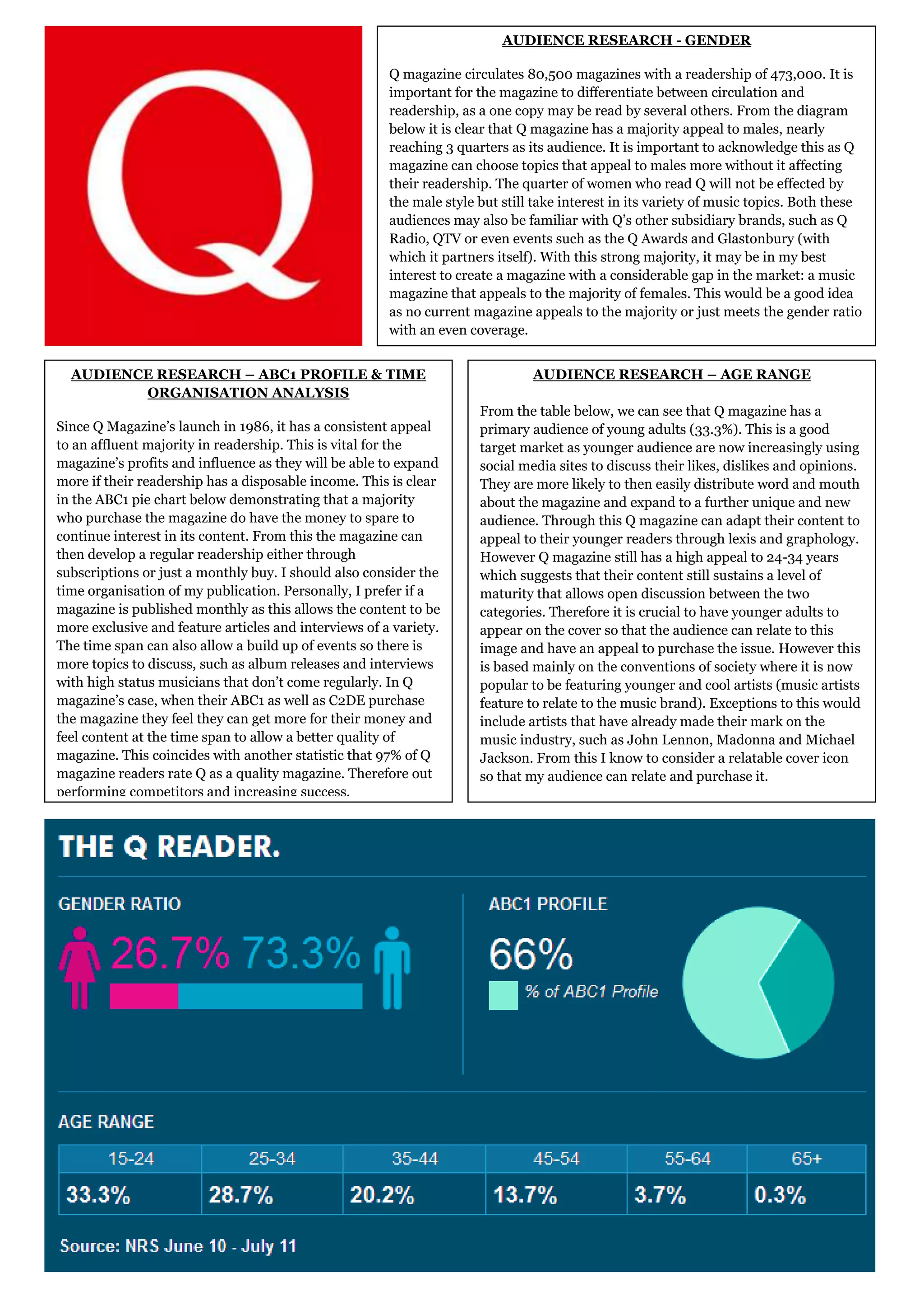 Q

AUDIENCE RESEARCH - GENDER

Q magazine circulates 80,500 magazines with a readership of 473,000. It is important for the magazine to differentiate between circulation and readership, as a one copy may be read by several others. From the diagram below it is clear that Q magazine has a majority appeal to males, nearly reaching 3 quarters as its audience. It is important to acknowledge this as Q magazine can choose topics that appeal to males more without it affecting their readership. The quarter of women who read Q will not be effected by the male style but still take interest in its variety of music topics. Both these audiences may also be familiar with Q's other subsidiary brands, such as Q Radio, QTV or even events such as the Q Awards and Glastonbury (with which it partners itself). With this strong majority, it may be in my best interest to create a magazine with a considerable gap in the market: a music magazine that appeals to the majority of females. This would be a good idea as no current magazine appeals to the majority or just meets the gender ratio with an even coverage.

AUDIENCE RESEARCH – ABC1 PROFILE & TIME ORGANISATION ANALYSIS

Since Q Magazine's launch in 1986, it has a consistent appeal to an affluent majority in readership. This is vital for the magazine's profits and influence as they will be able to expand more if their readership has a disposable income. This is clear in the ABC1 pie chart below demonstrating that a majority who purchase the magazine do have the money to spare to continue interest in its content. From this the magazine can then develop a regular readership either through subscriptions or just a monthly buy. I should also consider the time organisation of my publication. Personally, I prefer if a magazine is published monthly as this allows the content to be more exclusive and feature articles and interviews of a variety. The time span can also allow a build up of events so there is more topics to discuss, such as album releases and interviews with high status musicians that don't come regularly. In Q magazine's case, when their ABC1 as well as C2DE purchase the magazine they feel they can get more for their money and feel content at the time span to allow a better quality of magazine. This coincides with another statistic that 97% of Q magazine readers rate Q as a quality magazine. Therefore out performing competitors and increasing success.

AUDIENCE RESEARCH – AGE RANGE

From the table below, we can see that Q magazine has a primary audience of young adults (33.3%). This is a good target market as younger audience are now increasingly using social media sites to discuss their likes, dislikes and opinions. They are more likely to then easily distribute word and mouth about the magazine and expand to a further unique and new audience. Through this Q magazine can adapt their content to appeal to their younger readers through lexis and graphology. However Q magazine still has a high appeal to 24-34 years which suggests that their content still sustains a level of maturity that allows open discussion between the two categories. Therefore it is crucial to have younger adults to appear on the cover so that the audience can relate to this image and have an appeal to purchase the issue. However this is based mainly on the conventions of society where it is now popular to be featuring younger and cool artists (music artists feature to relate to the music brand). Exceptions to this would include artists that have already made their mark on the music industry, such as John Lennon, Madonna and Michael Jackson. From this I know to consider a relatable cover icon so that my audience can relate and purchase it.

THE Q READER.

GENDER RATIO

26.7% 73.3%

ABC1 PROFILE

66%

% of ABC1 Profile

AGE RANGE

| 15-24 | 25-34 | 35-44 | 45-54 | 55-64 | 65+ |
|---|---|---|---|---|---|
| 33.3% | 28.7% | 20.2% | 13.7% | 3.7% | 0.3% |

Source: NRS June 10 - July 11